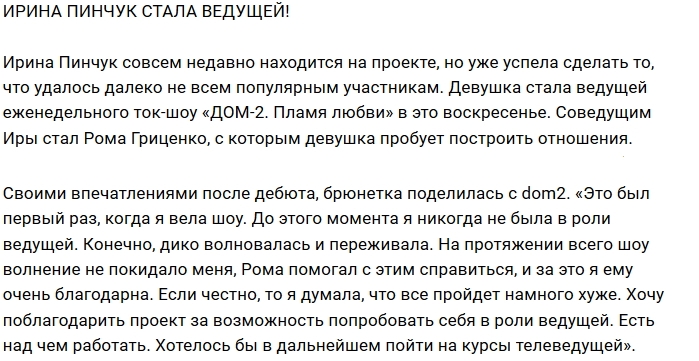 ИРИНА ПИНЧУК СТАЛА ВЕДУЩЕЙ!

Ирина Пинчук совсем недавно находится на проекте, но уже успела сделать то, что удалось далеко не всем популярным участникам. Девушка стала ведущей еженедельного ток-шоу «ДОМ-2. Пламя любви» в это воскресенье. Соведущим Иры стал Рома Гриценко, с которым девушка пробует построить отношения.

Своими впечатлениями после дебюта, брюнетка поделилась с dom2. «Это был первый раз, когда я вела шоу. До этого момента я никогда не была в роли ведущей. Конечно, дико волновалась и переживала. На протяжении всего шоу волнение не покидало меня, Рома помогал с этим справиться, и за это я ему очень благодарна. Если честно, то я думала, что все пройдет намного хуже. Хочу поблагодарить проект за возможность попробовать себя в роли ведущей. Есть над чем работать. Хотелось бы в дальнейшем пойти на курсы телеведущей».